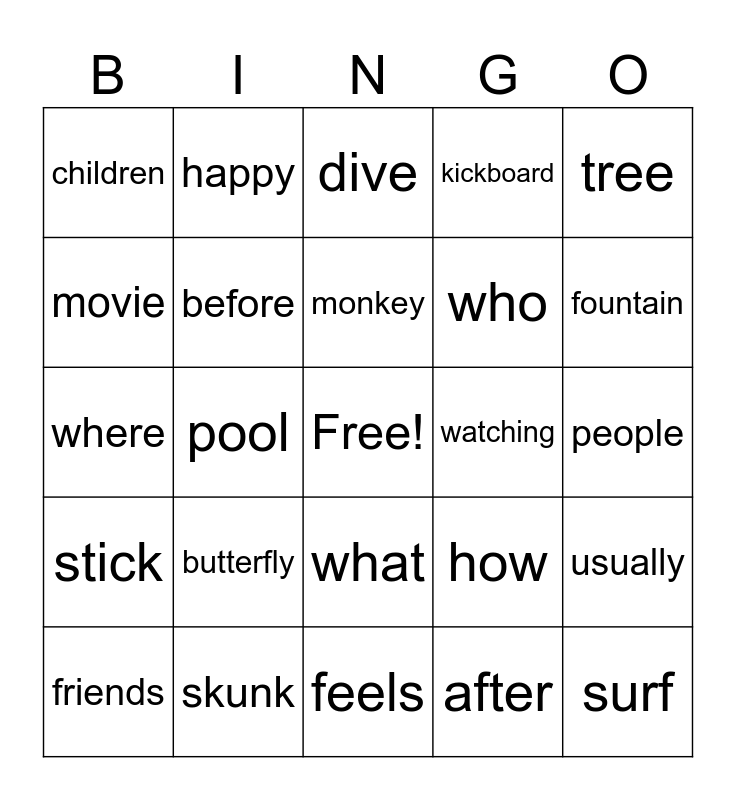 | B | I | N | G | O |
|---|---|---|---|---|
| children | happy | dive | kickboard | tree |
| movie | before | monkey | who | fountain |
| where | pool | Free! | watching | people |
| stick | butterfly | what | how | usually |
| friends | skunk | feels | after | surf |